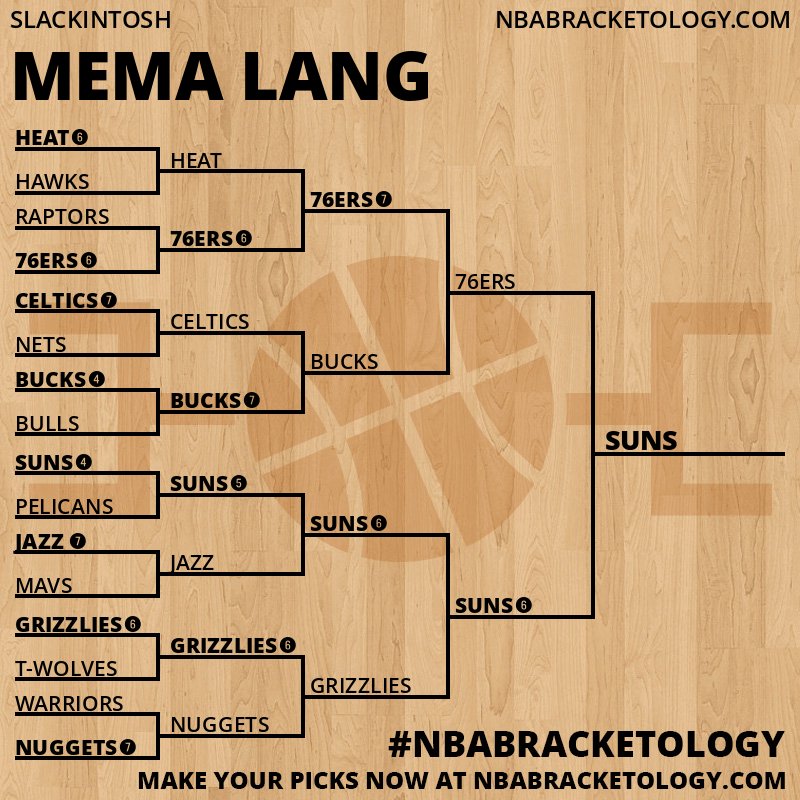 SLACKINTOSH
NBABRACKETOLOGY.COM

MEMA LANG

HEAT 6
HAWKS
RAPTORS
76ERS 6
CELTICS 7
NETS
BUCKS 4
BULLS
SUNS 4
PELICANS
JAZZ 7
MAVS
GRIZZLIES 6
T-WOLVES
WARRIORS
NUGGETS 7

HEAT
76ERS 6
CELTICS
BUCKS 7
SUNS 5
JAZZ
GRIZZLIES 6
NUGGETS

76ERS 7
BUCKS
SUNS 6
GRIZZLIES

76ERS
SUNS 6

SUNS

#NBABRACKETOLOGY
MAKE YOUR PICKS NOW AT NBABRACKETOLOGY.COM